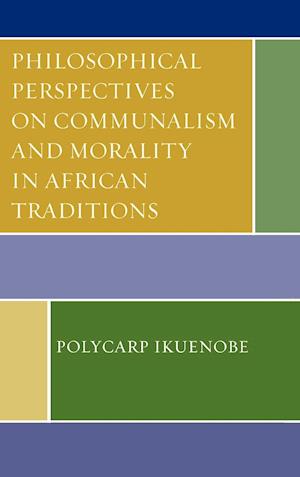 PHILOSOPHICAL PERSPECTIVES ON COMMUNALISM AND MORALITY IN AFRICAN TRADITIONS

POLYCARP IKUENOBE